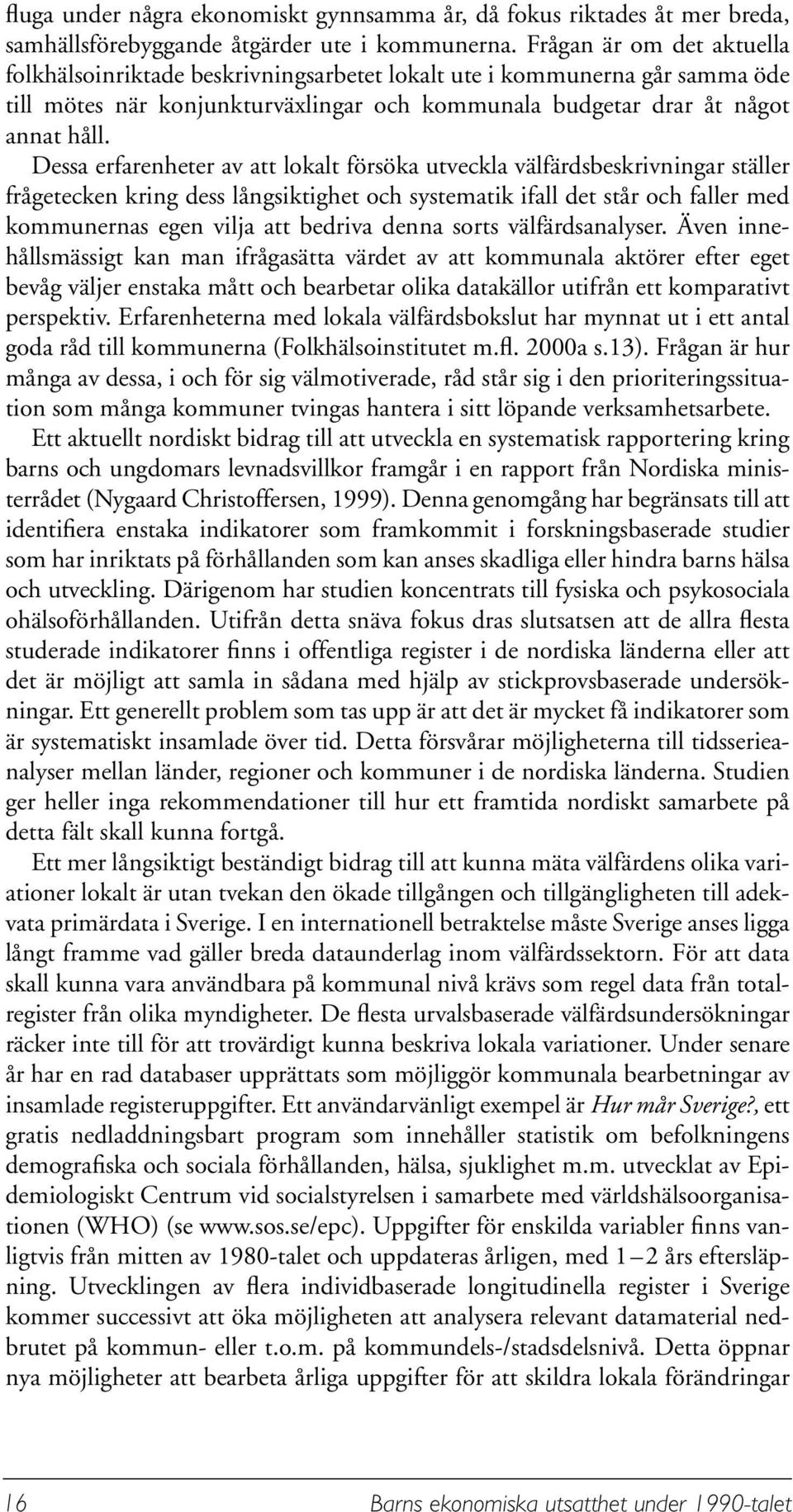 fluga under några ekonomiskt gynnsamma år, då fokus riktades åt mer breda, samhällsförebyggande åtgärder ute i kommunerna. Frågan är om det aktuella folkhälsoinriktade beskrivningsarbetet lokalt ute i kommunerna går samma öde till mötes när konjunkturväxlingar och kommunala budgetar drar åt något annat håll.

Dessa erfarenheter av att lokalt försöka utveckla välfärdsbeskrivningar ställer frågetecken kring dess långsiktighet och systematik ifall det står och faller med kommunernas egen vilja att bedriva denna sorts välfärdsanalyser. Även innehållsmässigt kan man ifrågasätta värdet av att kommunala aktörer efter eget bevåg väljer enstaka mått och bearbetar olika datakällor utifrån ett komparativt perspektiv. Erfarenheterna med lokala välfärdsbokslut har mynnat ut i ett antal goda råd till kommunerna (Folkhälsoinstitutet m.fl. 2000a s.13). Frågan är hur många av dessa, i och för sig välmotiverade, råd står sig i den prioriteringssituation som många kommuner tvingas hantera i sitt löpande verksamhetsarbete.

Ett aktuellt nordiskt bidrag till att utveckla en systematisk rapportering kring barns och ungdomars levnadsvillkor framgår i en rapport från Nordiska ministerrådet (Nygaard Christoffersen, 1999). Denna genomgång har begränsats till att identifiera enstaka indikatorer som framkommit i forskningsbaserade studier som har inriktats på förhållanden som kan anses skadliga eller hindra barns hälsa och utveckling. Därigenom har studien koncentrats till fysiska och psykosociala ohälsoförhållanden. Utifrån detta snäva fokus dras slutsatsen att de allra flesta studerade indikatorer finns i offentliga register i de nordiska länderna eller att det är möjligt att samla in sådana med hjälp av stickprovsbaserade undersökningar. Ett generellt problem som tas upp är att det är mycket få indikatorer som är systematiskt insamlade över tid. Detta försvårar möjligheterna till tidsserieanalyser mellan länder, regioner och kommuner i de nordiska länderna. Studien ger heller inga rekommendationer till hur ett framtida nordiskt samarbete på detta fält skall kunna fortgå.

Ett mer långsiktigt beständigt bidrag till att kunna mäta välfärdens olika variationer lokalt är utan tvekan den ökade tillgången och tillgängligheten till adekvata primärdata i Sverige. I en internationell betraktelse måste Sverige anses ligga långt framme vad gäller breda dataunderlag inom välfärdssektorn. För att data skall kunna vara användbara på kommunal nivå krävs som regel data från totalregister från olika myndigheter. De flesta urvalsbaserade välfärdsundersökningar räcker inte till för att trovärdigt kunna beskriva lokala variationer. Under senare år har en rad databaser upprättats som möjliggör kommunala bearbetningar av insamlade registeruppgifter. Ett användarvänligt exempel är Hur mår Sverige?, ett gratis nedladdningsbart program som innehåller statistik om befolkningens demografiska och sociala förhållanden, hälsa, sjuklighet m.m. utvecklat av Epidemiologiskt Centrum vid socialstyrelsen i samarbete med världshälsoorganisationen (WHO) (se www.sos.se/epc). Uppgifter för enskilda variabler finns vanligtvis från mitten av 1980-talet och uppdateras årligen, med 1 – 2 års eftersläpning. Utvecklingen av flera individbaserade longitudinella register i Sverige kommer successivt att öka möjligheten att analysera relevant datamaterial nedbrutet på kommun- eller t.o.m. på kommundels-/stadsdelsnivå. Detta öppnar nya möjligheter att bearbeta årliga uppgifter för att skildra lokala förändringar

16 Barns ekonomiska utsatthet under 1990-talet